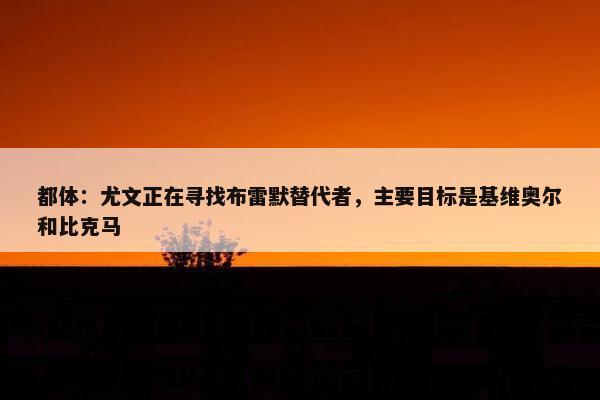 都体：尤文正在寻找布雷默替代者，主要目标是基维奥尔和比克马